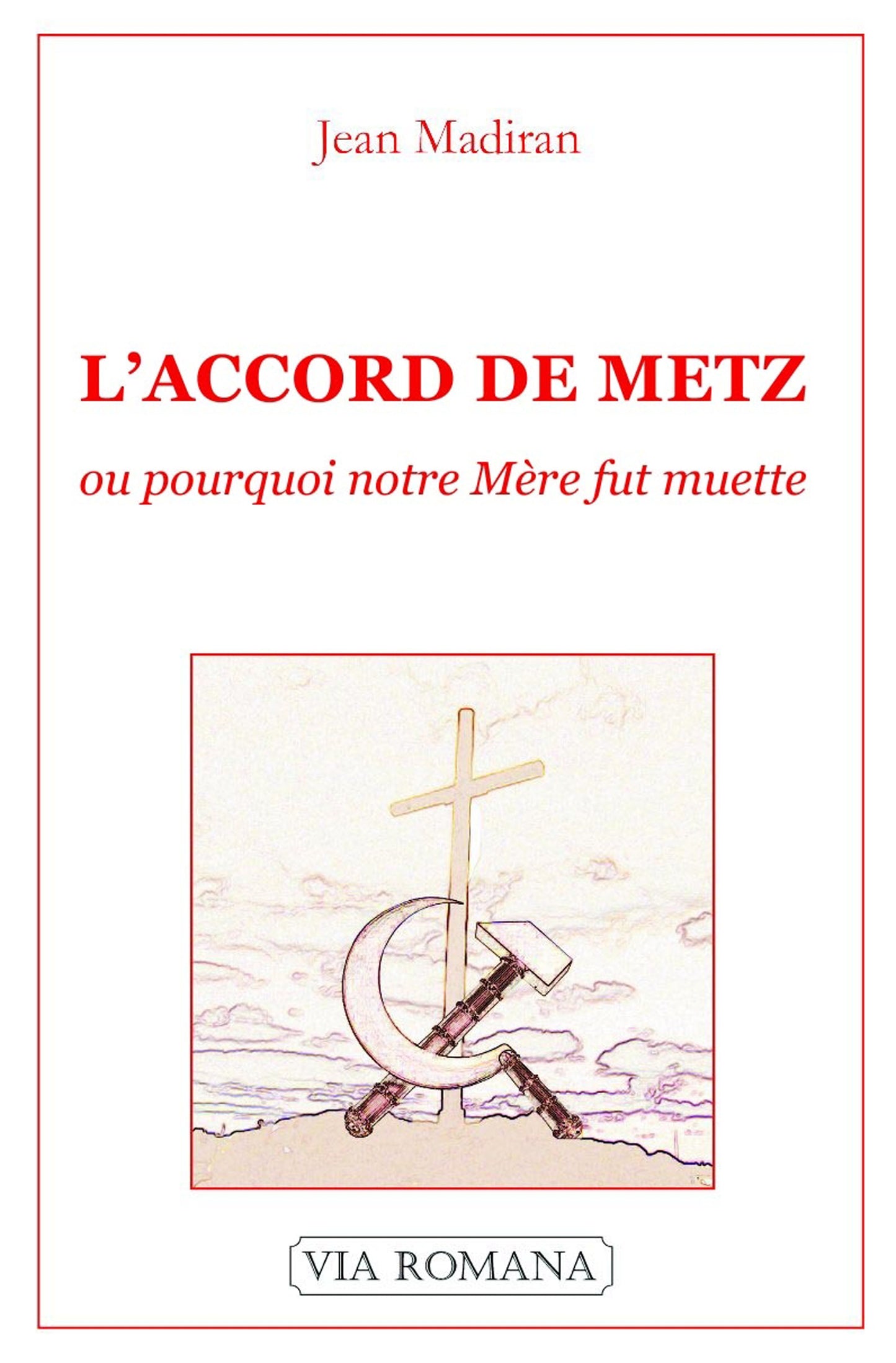 Jean Madiran

L'ACCORD DE METZ

ou pourquoi notre Mère fut muette

VIA ROMANA